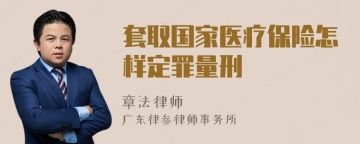 套取国家医疗保险怎样定罪量刑

章法律师
广东律参律师事务所